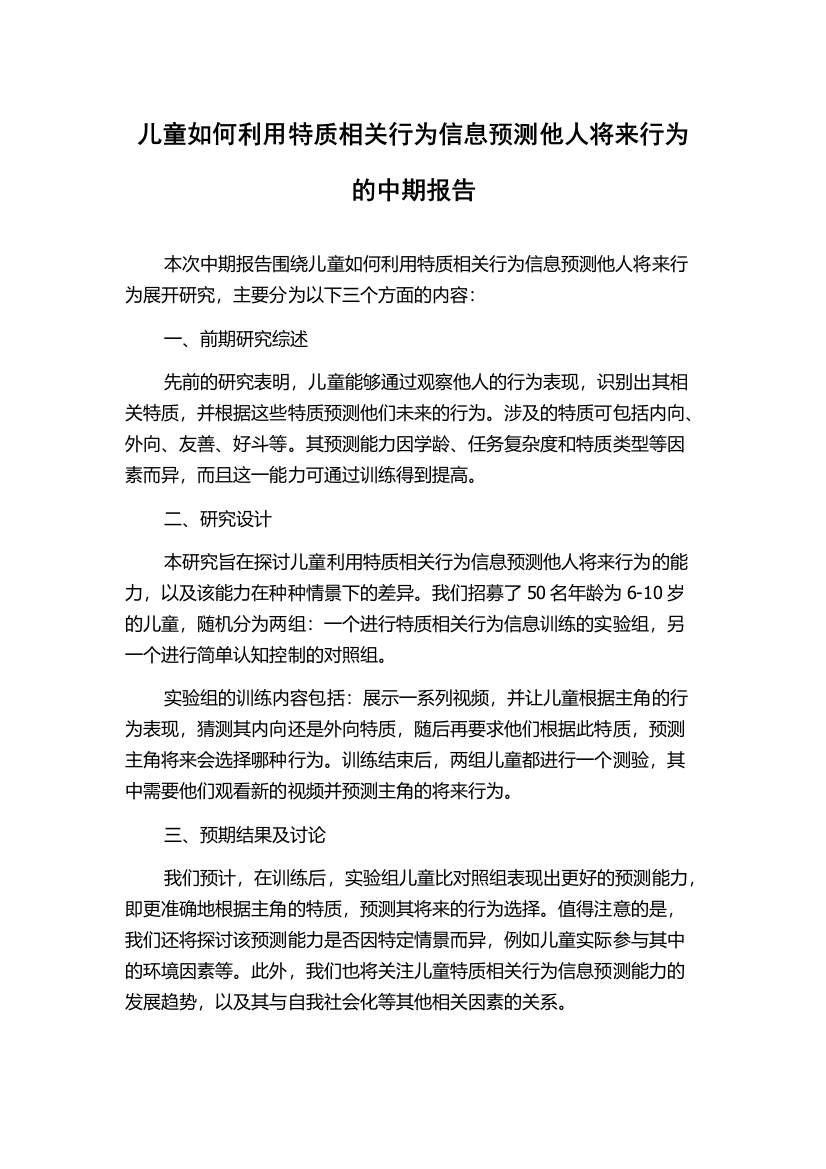 儿童如何利用特质相关行为信息预测他人将来行为的中期报告

本次中期报告围绕儿童如何利用特质相关行为信息预测他人将来行为展开研究，主要分为以下三个方面的内容：

一、前期研究综述

先前的研究表明，儿童能够通过观察他人的行为表现，识别出其相关特质，并根据这些特质预测他们未来的行为。涉及的特质可包括内向、外向、友善、好斗等。其预测能力因学龄、任务复杂度和特质类型等因素而异，而且这一能力可通过训练得到提高。

二、研究设计

本研究旨在探讨儿童利用特质相关行为信息预测他人将来行为的能力，以及该能力在种种情景下的差异。我们招募了 50 名年龄为 6-10 岁的儿童，随机分为两组：一个进行特质相关行为信息训练的实验组，另一个进行简单认知控制的对照组。

实验组的训练内容包括：展示一系列视频，并让儿童根据主角的行为表现，猜测其内向还是外向特质，随后再要求他们根据此特质，预测主角将来会选择哪种行为。训练结束后，两组儿童都进行一个测验，其中需要他们观看新的视频并预测主角的将来行为。

三、预期结果及讨论

我们预计，在训练后，实验组儿童比对照组表现出更好的预测能力，即更准确地根据主角的特质，预测其将来的行为选择。值得注意的是，我们还将探讨该预测能力是否因特定情景而异，例如儿童实际参与其中的环境因素等。此外，我们也将关注儿童特质相关行为信息预测能力的发展趋势，以及其与自我社会化等其他相关因素的关系。